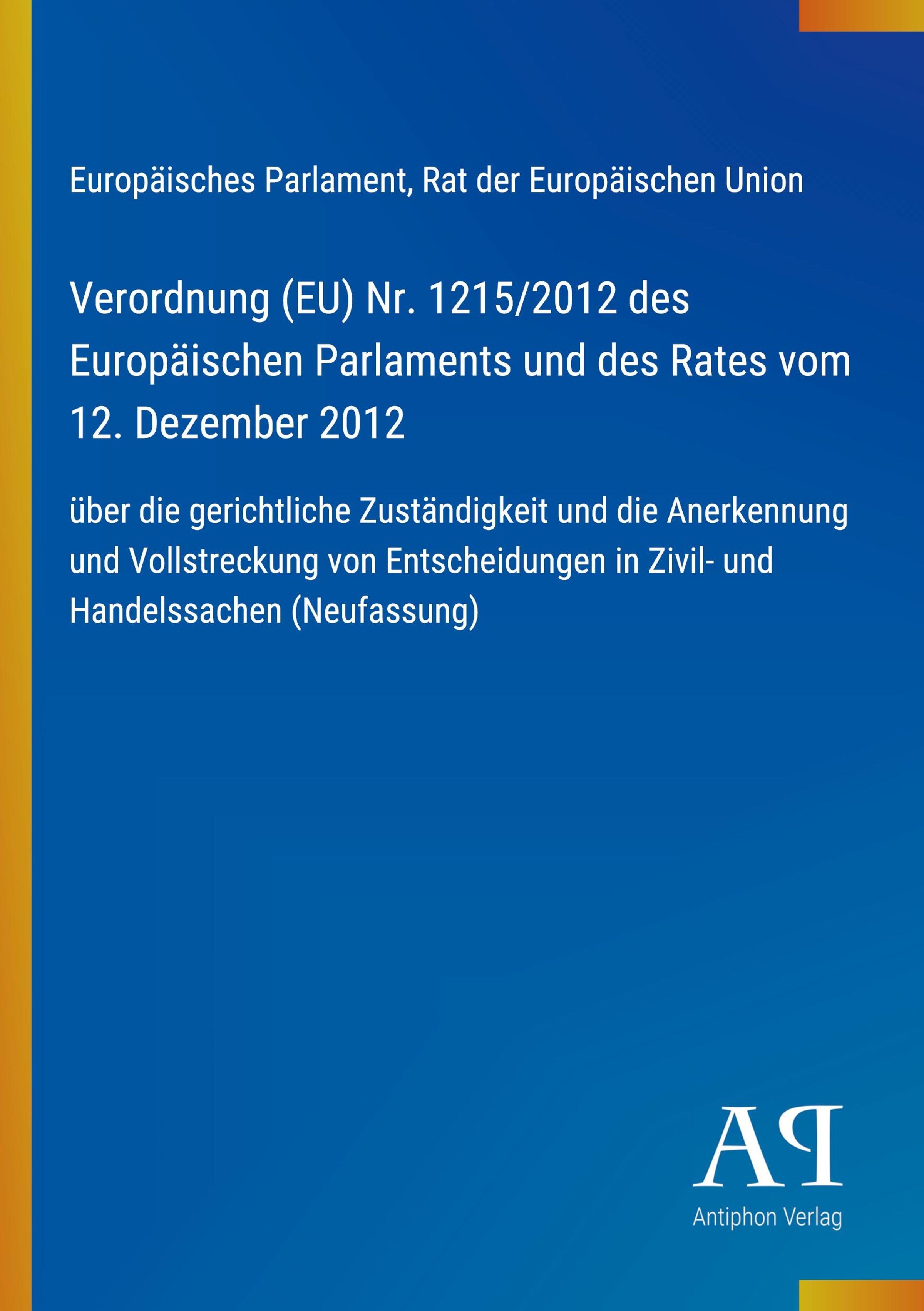 Europäisches Parlament, Rat der Europäischen Union

Verordnung (EU) Nr. 1215/2012 des Europäischen Parlaments und des Rates vom 12. Dezember 2012

über die gerichtliche Zuständigkeit und die Anerkennung und Vollstreckung von Entscheidungen in Zivil- und Handelssachen (Neufassung)

AP

Antiphon Verlag